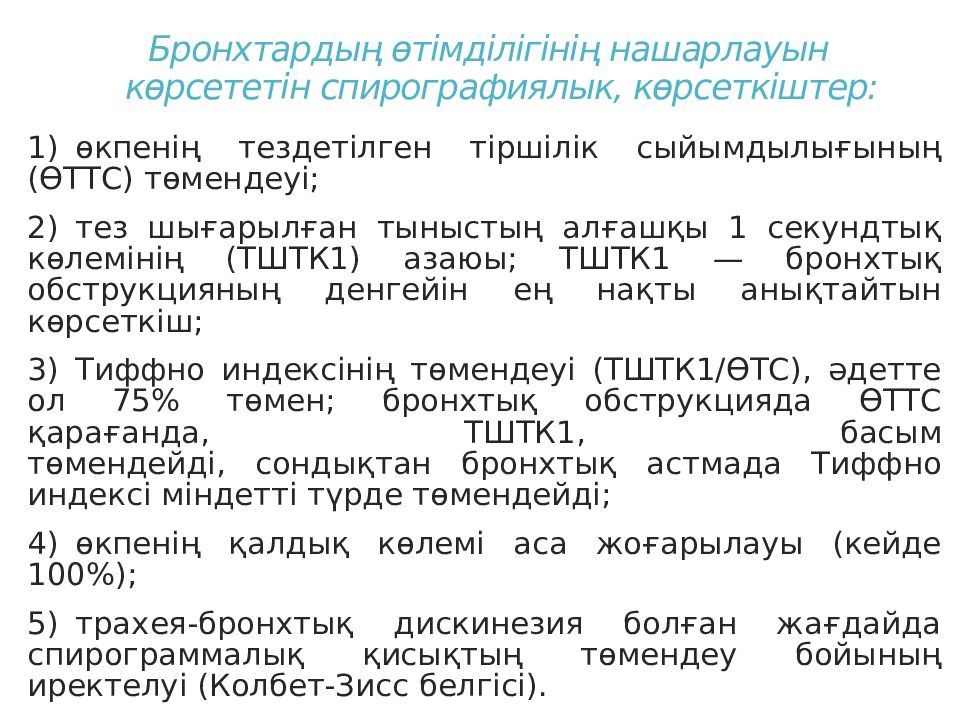 Бронхтардың өтімділігінің нашарлауын көрсететін спирографиялық, көрсеткіштер:

1) өкпенің тездетілген тіршілік сыйымдылығының (ӨТТС) төмендеуі;

2) тез шығарылған тыныстың алғашқы 1 секундтық көлемінің (ТШТК1) азаюы; ТШТК1 — бронхтық обструкцияның денгейін ең нақты анықтайтын көрсеткіш;

3) Тиффно индексінің төмендеуі (ТШТК1/ӨТС), әдетте ол 75% төмен; бронхтық обструкцияда ӨТТС қарағанда, ТШТК1, басым төмендейді, сондықтан бронхтық астмада Тиффно индексі міндетті түрде төмендейді;

4) өкпенің қалдық көлемі аса жоғарылауы (кейде 100%);

5) трахея-бронхтық дискинезия болған жағдайда спирограммалық қисықтың төмендеу бойының иректелуі (Колбет-Зисс белгісі).